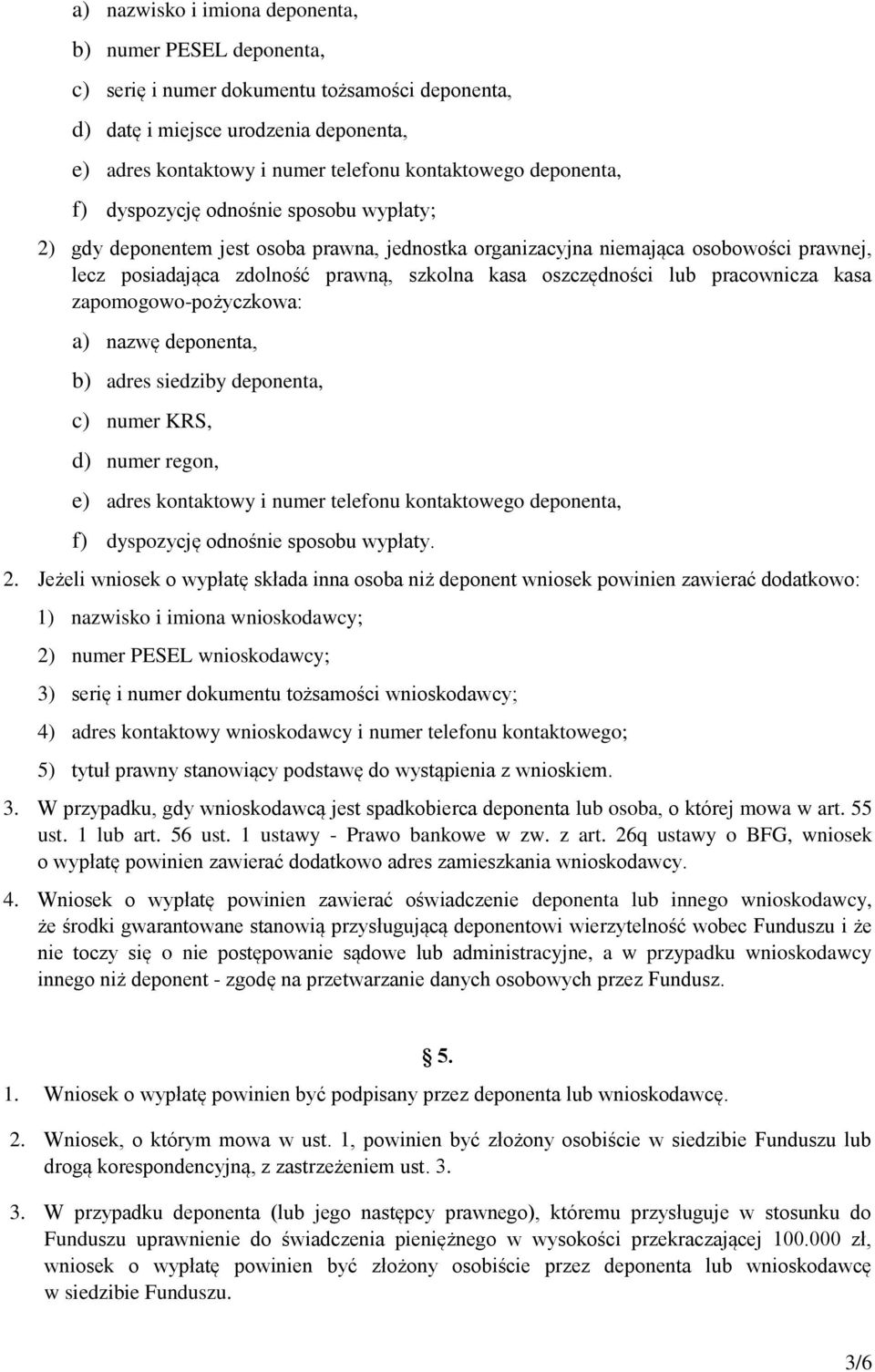 a) nazwisko i imiona deponenta,

b) numer PESEL deponenta,

c) serię i numer dokumentu tożsamości deponenta,

d) datę i miejsce urodzenia deponenta,

e) adres kontaktowy i numer telefonu kontaktowego deponenta,

f) dyspozycję odnośnie sposobu wypłaty;

2) gdy deponentem jest osoba prawna, jednostka organizacyjna niemająca osobowości prawnej, lecz posiadająca zdolność prawną, szkolna kasa oszczędności lub pracownicza kasa zapomogowo-pożyczkowa:

a) nazwę deponenta,

b) adres siedziby deponenta,

c) numer KRS,

d) numer regon,

e) adres kontaktowy i numer telefonu kontaktowego deponenta,

f) dyspozycję odnośnie sposobu wypłaty.

2. Jeżeli wniosek o wypłatę składa inna osoba niż deponent wniosek powinien zawierać dodatkowo:

1) nazwisko i imiona wnioskodawcy;

2) numer PESEL wnioskodawcy;

3) serię i numer dokumentu tożsamości wnioskodawcy;

4) adres kontaktowy wnioskodawcy i numer telefonu kontaktowego;

5) tytuł prawny stanowiący podstawę do wystąpienia z wnioskiem.

3. W przypadku, gdy wnioskodawcą jest spadkobierca deponenta lub osoba, o której mowa w art. 55 ust. 1 lub art. 56 ust. 1 ustawy - Prawo bankowe w zw. z art. 26q ustawy o BFG, wniosek o wypłatę powinien zawierać dodatkowo adres zamieszkania wnioskodawcy.

4. Wniosek o wypłatę powinien zawierać oświadczenie deponenta lub innego wnioskodawcy, że środki gwarantowane stanowią przysługującą deponentowi wierzytelność wobec Funduszu i że nie toczy się o nie postępowanie sądowe lub administracyjne, a w przypadku wnioskodawcy innego niż deponent - zgodę na przetwarzanie danych osobowych przez Fundusz.

§ 5.

1. Wniosek o wypłatę powinien być podpisany przez deponenta lub wnioskodawcę.

2. Wniosek, o którym mowa w ust. 1, powinien być złożony osobiście w siedzibie Funduszu lub drogą korespondencyjną, z zastrzeżeniem ust. 3.

3. W przypadku deponenta (lub jego następcy prawnego), któremu przysługuje w stosunku do Funduszu uprawnienie do świadczenia pieniężnego w wysokości przekraczającej 100.000 zł, wniosek o wypłatę powinien być złożony osobiście przez deponenta lub wnioskodawcę w siedzibie Funduszu.

3/6